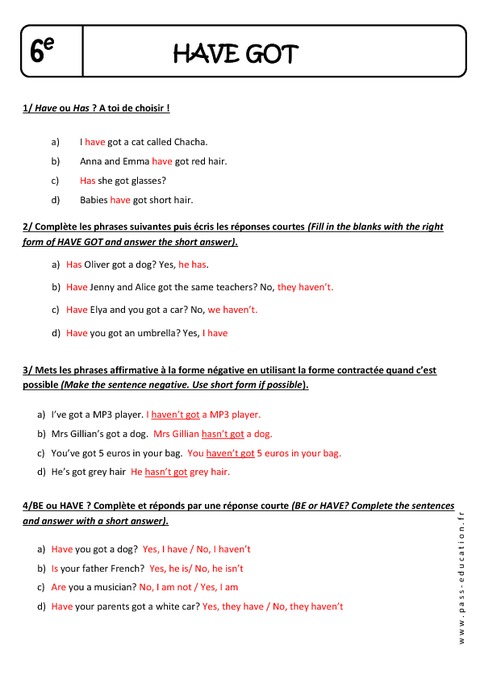 6$^{e}$

HAVE GOT

1/ Have ou Has ? A toi de choisir !

a) I have got a cat called Chacha.

b) Anna and Emma have got red hair.

c) Has she got glasses?

d) Babies have got short hair.

2/ Complète les phrases suivantes puis écris les réponses courtes (Fill in the blanks with the right form of HAVE GOT and answer the short answer).

a) Has Oliver got a dog? Yes, he has.

b) Have Jenny and Alice got the same teachers? No, they haven't.

c) Have Elya and you got a car? No, we haven't.

d) Have you got an umbrella? Yes, I have

3/ Mets les phrases affirmative à la forme négative en utilisant la forme contractée quand c'est possible (Make the sentence negative. Use short form if possible).

a) I've got a MP3 player. I haven't got a MP3 player.

b) Mrs Gillian's got a dog. Mrs Gillian hasn't got a dog.

c) You've got 5 euros in your bag. You haven't got 5 euros in your bag.

d) He's got grey hair He hasn't got grey hair.

4/BE ou HAVE ? Complète et réponds par une réponse courte (BE or HAVE? Complete the sentences and answer with a short answer).

a) Have you got a dog? Yes, I have / No, I haven't

b) Is your father French? Yes, he is/ No, he isn't

c) Are you a musician? No, I am not / Yes, I am

d) Have your parents got a white car? Yes, they have / No, they haven't

www.pass-education.fr